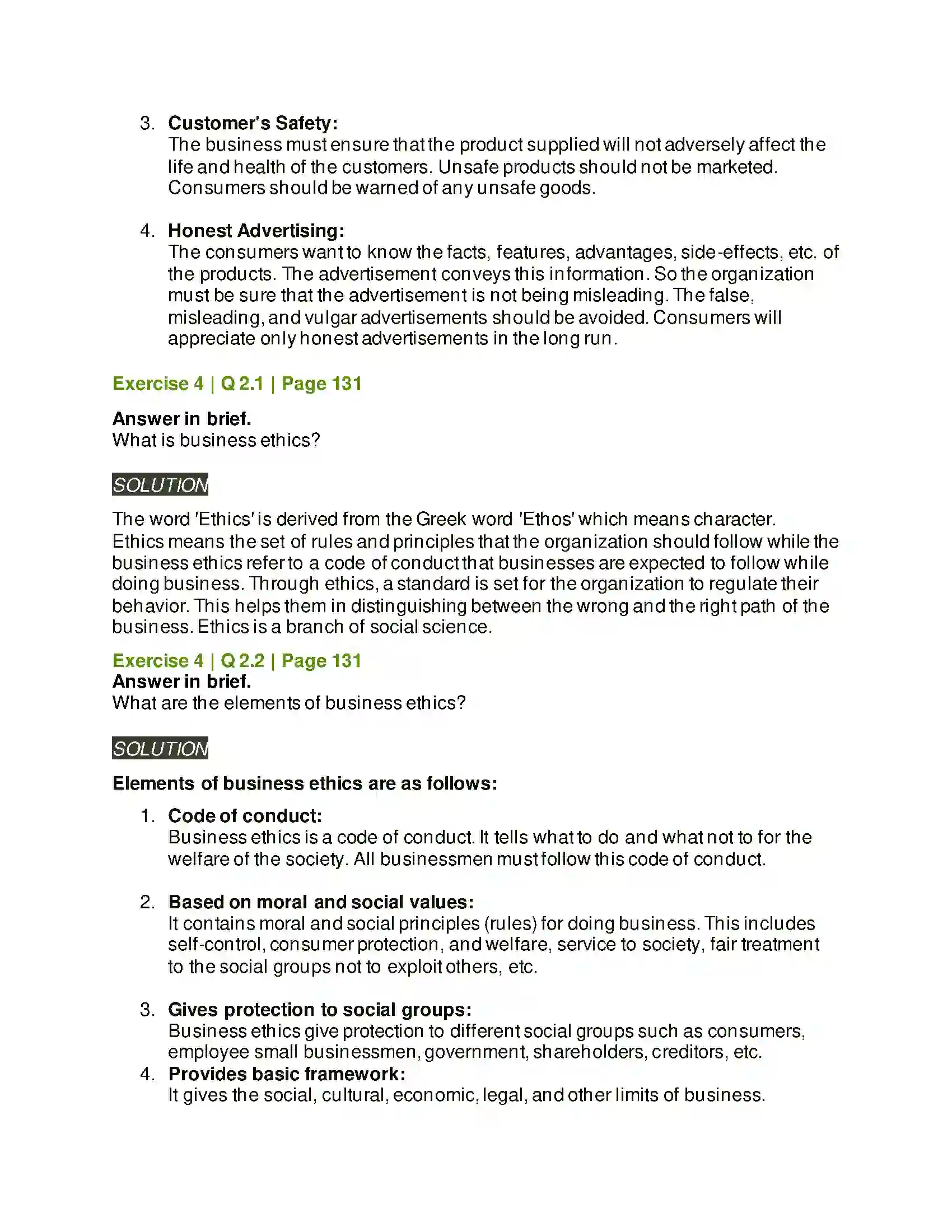 3. Customer's Safety:
The business must ensure that the product supplied will not adversely affect the life and health of the customers. Unsafe products should not be marketed. Consumers should be warned of any unsafe goods.

4. Honest Advertising:
The consumers want to know the facts, features, advantages, side-effects, etc. of the products. The advertisement conveys this information. So the organization must be sure that the advertisement is not being misleading. The false, misleading, and vulgar advertisements should be avoided. Consumers will appreciate only honest advertisements in the long run.

Exercise 4 | Q 2.1 | Page 131

Answer in brief.
What is business ethics?

SOLUTION

The word 'Ethics' is derived from the Greek word 'Ethos' which means character. Ethics means the set of rules and principles that the organization should follow while the business ethics refer to a code of conduct that businesses are expected to follow while doing business. Through ethics, a standard is set for the organization to regulate their behavior. This helps them in distinguishing between the wrong and the right path of the business. Ethics is a branch of social science.

Exercise 4 | Q 2.2 | Page 131
Answer in brief.
What are the elements of business ethics?

SOLUTION

Elements of business ethics are as follows:

1. Code of conduct:
Business ethics is a code of conduct. It tells what to do and what not to for the welfare of the society. All businessmen must follow this code of conduct.

2. Based on moral and social values:
It contains moral and social principles (rules) for doing business. This includes self-control, consumer protection, and welfare, service to society, fair treatment to the social groups not to exploit others, etc.

3. Gives protection to social groups:
Business ethics give protection to different social groups such as consumers, employee small businessmen, government, shareholders, creditors, etc.

4. Provides basic framework:
It gives the social, cultural, economic, legal, and other limits of business.